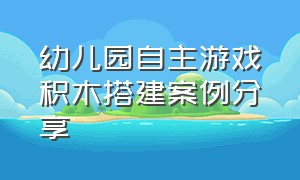 幼儿园自主游戏积木搭建案例分享